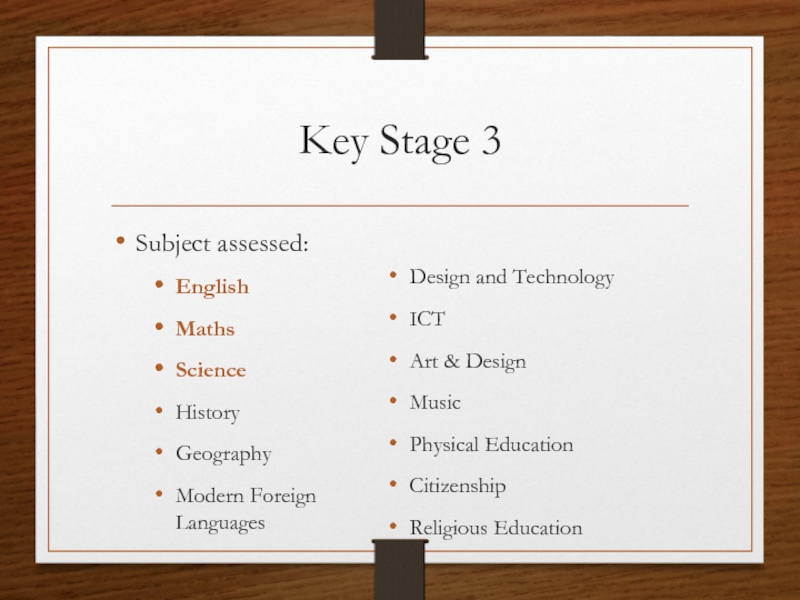 Key Stage 3

• Subject assessed:
  • English
  • Maths
  • Science
  • History
  • Geography
  • Modern Foreign Languages

• Design and Technology
• ICT
• Art & Design
• Music
• Physical Education
• Citizenship
• Religious Education